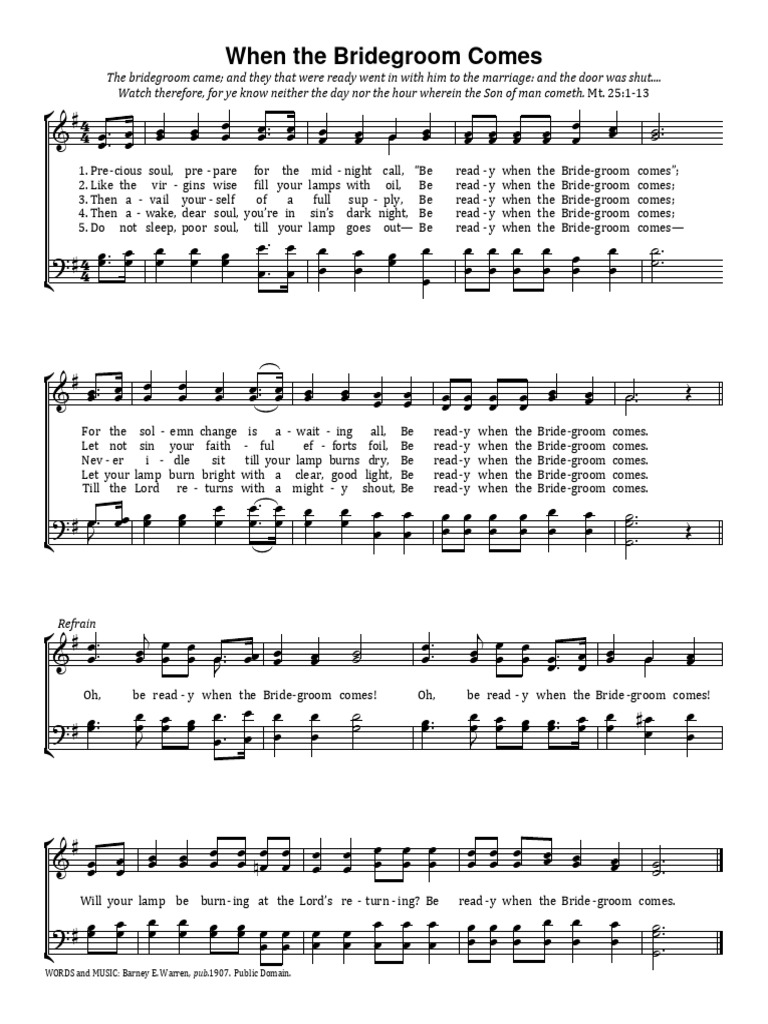 When the Bridegroom Comes

The bridegroom came; and they that were ready went in with him to the marriage; and the door was shut.... Watch therefore, for ye know neither the day nor the hour wherein the Son of man cometh. Mt. 25:1-13

1. Pre-cious soul, pre-pare for the mid-night call, "Be read-y when the Bride-groom comes";
2. Like the vir-gins wise fill your lamps with oil, Be read-y when the Bride-groom comes;
3. Then a-vail your-self of a full sup-ply, Be read-y when the Bride-groom comes;
4. Then a-wake, dear soul, you're in sin's dark night, Be read-y when the Bride-groom comes;
5. Do not sleep, poor soul, till your lamp goes out— Be read-y when the Bride-groom comes—

For the sol-emn change is a-wait-ing all, Be read-y when the Bride-groom comes.
Let not sin your faith-ful ef-forts foil, Be read-y when the Bride-groom comes.
Nev-er i-dle sit till your lamp burns dry, Be read-y when the Bride-groom comes.
Let your lamp burn bright with a clear, good light, Be read-y when the Bride-groom comes.
Till the Lord re-turns with a might-y shout, Be read-y when the Bride-groom comes.

Refrain
Oh, be read-y when the Bride-groom comes! Oh, be read-y when the Bride-groom comes!

Will your lamp be burn-ing at the Lord's re-turn-ing? Be read-y when the Bride-groom comes.

WORDS and MUSIC: Barney E. Warren, pub.1907. Public Domain.